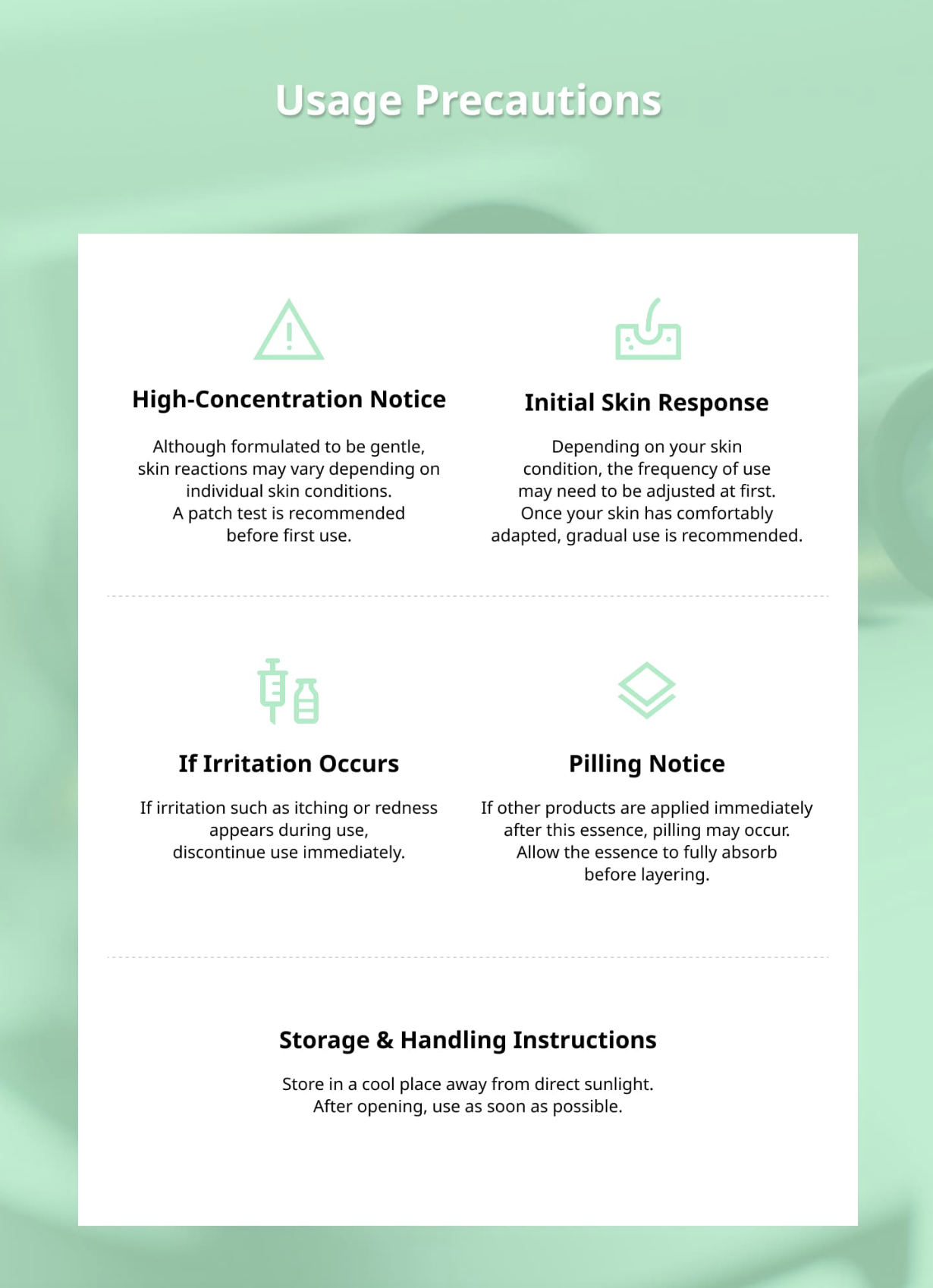 Usage Precautions

High-Concentration Notice

Although formulated to be gentle, skin reactions may vary depending on individual skin conditions. A patch test is recommended before first use.

Initial Skin Response

Depending on your skin condition, the frequency of use may need to be adjusted at first. Once your skin has comfortably adapted, gradual use is recommended.

If Irritation Occurs

If irritation such as itching or redness appears during use, discontinue use immediately.

Pilling Notice

If other products are applied immediately after this essence, pilling may occur. Allow the essence to fully absorb before layering.

Storage & Handling Instructions

Store in a cool place away from direct sunlight. After opening, use as soon as possible.